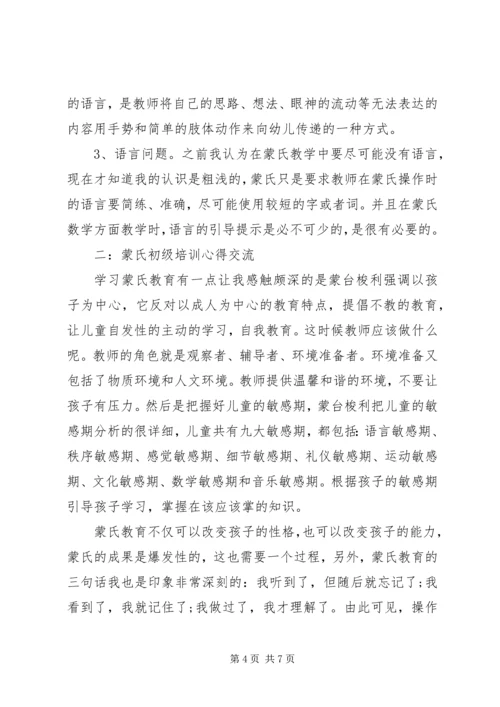 的语言，是教师将自己的思路、想法、眼神的流动等无法表达的内容用手势和简单的肢体动作来向幼儿传递的一种方式。

3、语言问题。之前我认为在蒙氏教学中要尽可能没有语言，现在才知道我的认识是粗浅的，蒙氏只是要求教师在蒙氏操作时的语言要简练、准确，尽可能使用较短的字或者词。并且在蒙氏数学方面教学时，语言的引导提示是必不可少的，是很有必要的。

二：蒙氏初级培训心得交流

学习蒙氏教育有一点让我感触颇深的是蒙台梭利强调以孩子为中心，它反对以成人为中心的教育特点，提倡不教的教育，让儿童自发性的主动的学习，自我教育。这时候教师应该做什么呢。教师的角色就是观察者、辅导者、环境准备者。环境准备又包括了物质环境和人文环境。教师提供温馨和谐的环境，不要让孩子有压力。然后是把握好儿童的敏感期，蒙台梭利把儿童的敏感期分析的很详细，儿童共有九大敏感期，都包括：语言敏感期、秩序敏感期、感觉敏感期、细节敏感期、礼仪敏感期、运动敏感期、文化敏感期、数学敏感期和音乐敏感期。根据孩子的敏感期引导孩子学习，掌握在该应该掌的知识。

蒙氏教育不仅可以改变孩子的性格，也可以改变孩子的能力，蒙氏的成果是爆发性的，这也需要一个过程，另外，蒙氏教育的三句话我也是印象非常深刻的：我听到了，但随后就忘记了；我看到了，我就记住了；我做过了，我才理解了。由此可见，操作

第 4 页 共 7 页